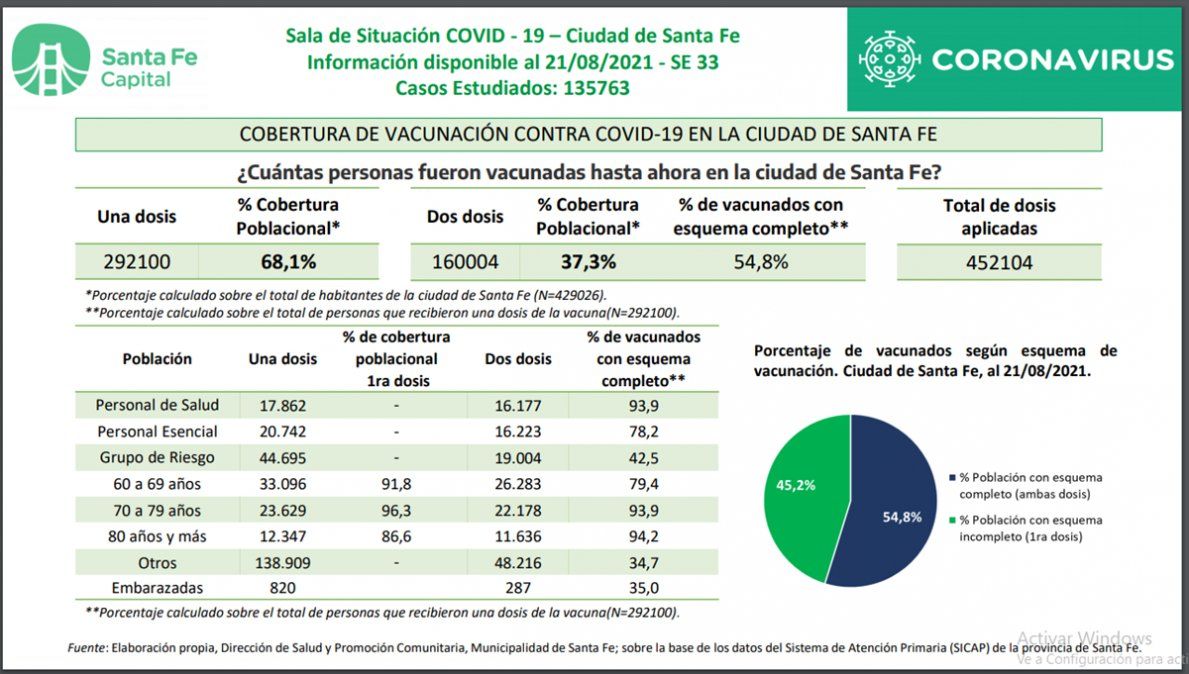 Santa Fe Capital

Sala de Situación COVID - 19 – Ciudad de Santa Fe
Información disponible al 21/08/2021 - SE 33
Casos Estudiados: 135763

CORONAVIRUS

COBERTURA DE VACUNACIÓN CONTRA COVID-19 EN LA CIUDAD DE SANTA FE

¿Cuántas personas fueron vacunadas hasta ahora en la ciudad de Santa Fe?

| Una dosis | % Cobertura Poblacional* |
|---|---|
| 292100 | 68,1% |

| Dos dosis | % Cobertura Poblacional* | % de vacunados con esquema completo** |
|---|---|---|
| 160004 | 37,3% | 54,8% |

| Total de dosis aplicadas |
|---|
| 452104 |

*Porcentaje calculado sobre el total de habitantes de la ciudad de Santa Fe (N=429026).
**Porcentaje calculado sobre el total de personas que recibieron una dosis de la vacuna(N=292100).

| Población | Una dosis | % de cobertura poblacional 1ra dosis | Dos dosis | % de vacunados con esquema completo** |
|---|---|---|---|---|
| Personal de Salud | 17.862 | - | 16.177 | 93,9 |
| Personal Esencial | 20.742 | - | 16.223 | 78,2 |
| Grupo de Riesgo | 44.695 | - | 19.004 | 42,5 |
| 60 a 69 años | 33.096 | 91,8 | 26.283 | 79,4 |
| 70 a 79 años | 23.629 | 96,3 | 22.178 | 93,9 |
| 80 años y más | 12.347 | 86,6 | 11.636 | 94,2 |
| Otros | 138.909 | - | 48.216 | 34,7 |
| Embarazadas | 820 | | 287 | 35,0 |

**Porcentaje calculado sobre el total de personas que recibieron una dosis de la vacuna(N=292100).

Porcentaje de vacunados según esquema de vacunación. Ciudad de Santa Fe, al 21/08/2021.

45,2%
54,8%
% Población con esquema completo (ambas dosis)
% Población con esquema incompleto (1ra dosis)

Fuente: Elaboración propia, Dirección de Salud y Promoción Comunitaria, Municipalidad de Santa Fe; sobre la base de los datos del Sistema de Atención Primaria (SICAP) de la provincia de Santa Fe.

Activar Windows
Ve a Configuración para act